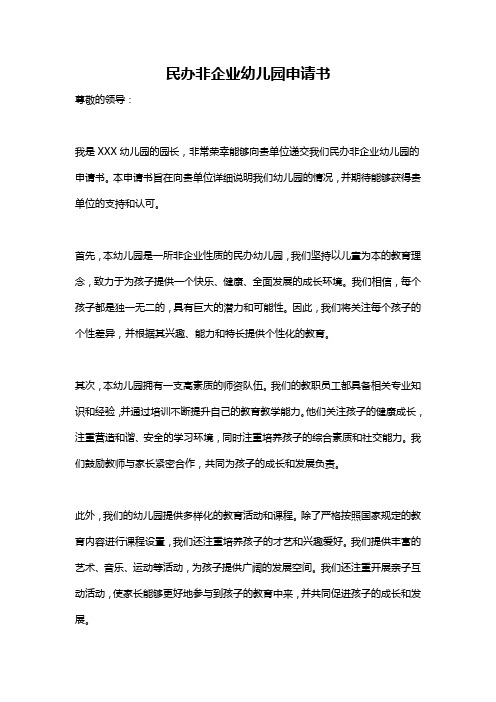 民办非企业幼儿园申请书

尊敬的领导：

我是 XXX 幼儿园的园长，非常荣幸能够向贵单位递交我们民办非企业幼儿园的申请书。本申请书旨在向贵单位详细说明我们幼儿园的情况，并期待能够获得贵单位的支持和认可。

首先，本幼儿园是一所非企业性质的民办幼儿园，我们坚持以儿童为本的教育理念，致力于为孩子提供一个快乐、健康、全面发展的成长环境。我们相信，每个孩子都是独一无二的，具有巨大的潜力和可能性。因此，我们将关注每个孩子的个性差异，并根据其兴趣、能力和特长提供个性化的教育。

其次，本幼儿园拥有一支高素质的师资队伍。我们的教职员工都具备相关专业知识和经验，并通过培训不断提升自己的教育教学能力。他们关注孩子的健康成长，注重营造和谐、安全的学习环境，同时注重培养孩子的综合素质和社交能力。我们鼓励教师与家长紧密合作，共同为孩子的成长和发展负责。

此外，我们的幼儿园提供多样化的教育活动和课程。除了严格按照国家规定的教育内容进行课程设置，我们还注重培养孩子的才艺和兴趣爱好。我们提供丰富的艺术、音乐、运动等活动，为孩子提供广阔的发展空间。我们还注重开展亲子互动活动，使家长能够更好地参与到孩子的教育中来，并共同促进孩子的成长和发展。